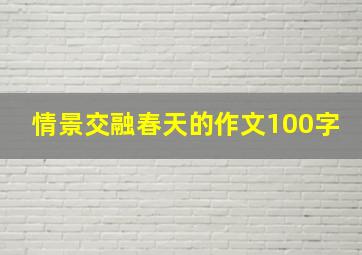 情景交融春天的作文100字